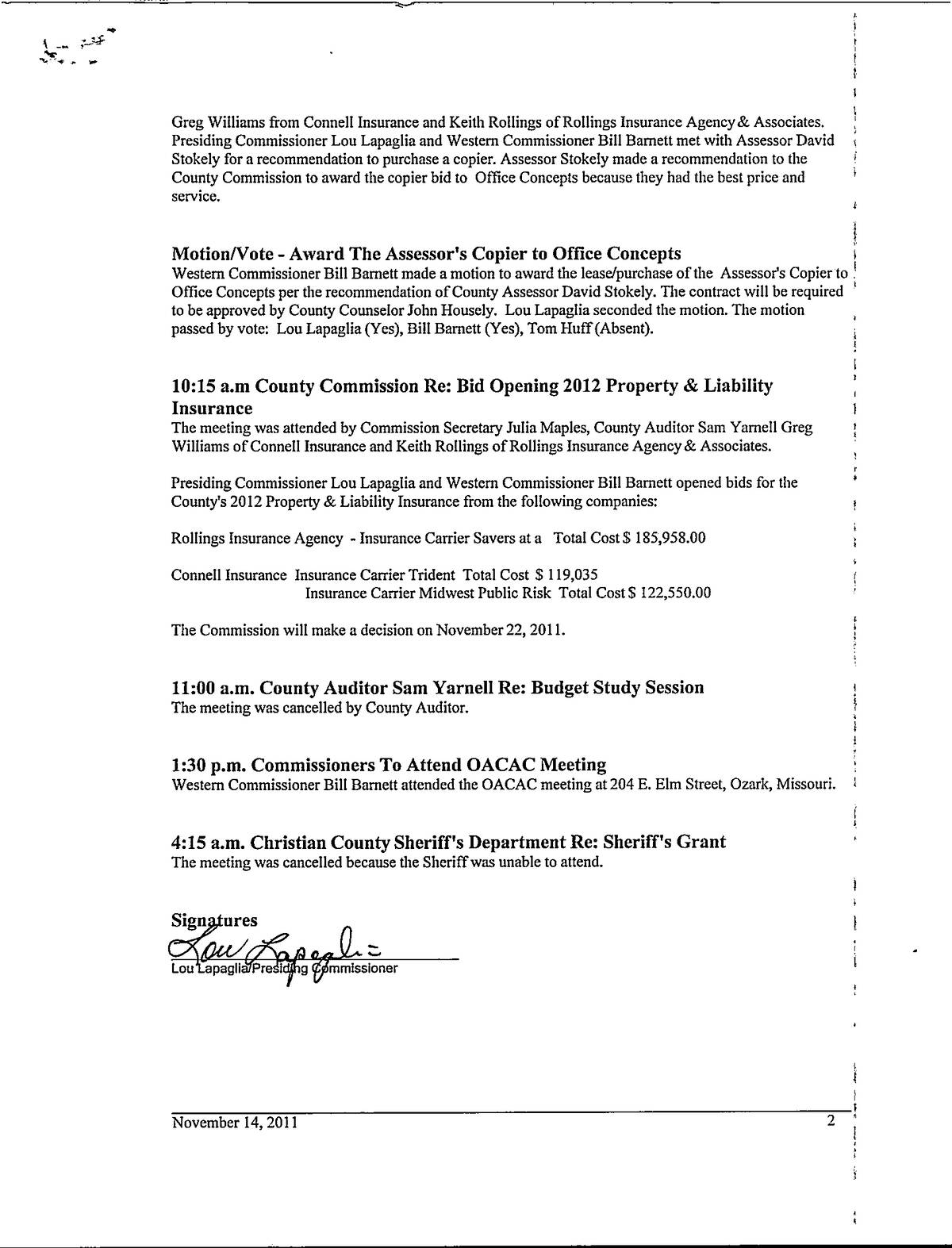 Greg Williams from Connell Insurance and Keith Rollings of Rollings Insurance Agency & Associates. Presiding Commissioner Lou Lapaglia and Western Commissioner Bill Barnett met with Assessor David Stokely for a recommendation to purchase a copier. Assessor Stokely made a recommendation to the County Commission to award the copier bid to Office Concepts because they had the best price and service.

Motion/Vote - Award The Assessor's Copier to Office Concepts
Western Commissioner Bill Barnett made a motion to award the lease/purchase of the Assessor's Copier to Office Concepts per the recommendation of County Assessor David Stokely. The contract will be required to be approved by County Counselor John Housely. Lou Lapaglia seconded the motion. The motion passed by vote: Lou Lapaglia (Yes), Bill Barnett (Yes), Tom Huff (Absent).

10:15 a.m County Commission Re: Bid Opening 2012 Property & Liability Insurance
The meeting was attended by Commission Secretary Julia Maples, County Auditor Sam Yarnell Greg Williams of Connell Insurance and Keith Rollings of Rollings Insurance Agency & Associates.

Presiding Commissioner Lou Lapaglia and Western Commissioner Bill Barnett opened bids for the County's 2012 Property & Liability Insurance from the following companies:

Rollings Insurance Agency - Insurance Carrier Savers at a Total Cost $ 185,958.00

Connell Insurance Insurance Carrier Trident Total Cost $ 119,035
Insurance Carrier Midwest Public Risk Total Cost $ 122,550.00

The Commission will make a decision on November 22, 2011.

11:00 a.m. County Auditor Sam Yarnell Re: Budget Study Session
The meeting was cancelled by County Auditor.

1:30 p.m. Commissioners To Attend OACAC Meeting
Western Commissioner Bill Barnett attended the OACAC meeting at 204 E. Elm Street, Ozark, Missouri.

4:15 a.m. Christian County Sheriff's Department Re: Sheriff's Grant
The meeting was cancelled because the Sheriff was unable to attend.

Signatures
Lou Lapaglia
Lou Lapaglia/Presiding Commissioner

November 14, 2011 2